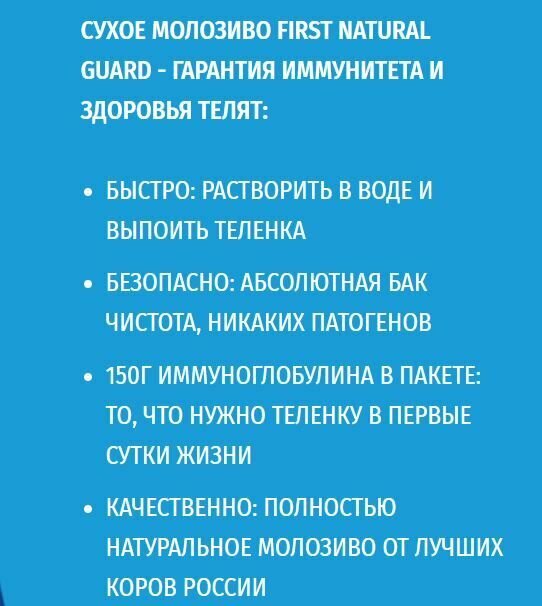 СУХОЕ МОЛОЗИВО FIRST NATURAL GUARD - ГАРАНТИЯ ИММУНИТЕТА И ЗДОРОВЬЯ ТЕЛЯТ:

• БЫСТРО: РАСТВОРИТЬ В ВОДЕ И ВЫПОИТЬ ТЕЛЕНКА

• БЕЗОПАСНО: АБСОЛЮТНАЯ БАК ЧИСТОТА, НИКАКИХ ПАТОГЕНОВ

• 150Г ИММУНОГЛОБУЛИНА В ПАКЕТЕ: ТО, ЧТО НУЖНО ТЕЛЕНКУ В ПЕРВЫЕ СУТКИ ЖИЗНИ

• КАЧЕСТВЕННО: ПОЛНОСТЬЮ НАТУРАЛЬНОЕ МОЛОЗИВО ОТ ЛУЧШИХ КОРОВ РОССИИ